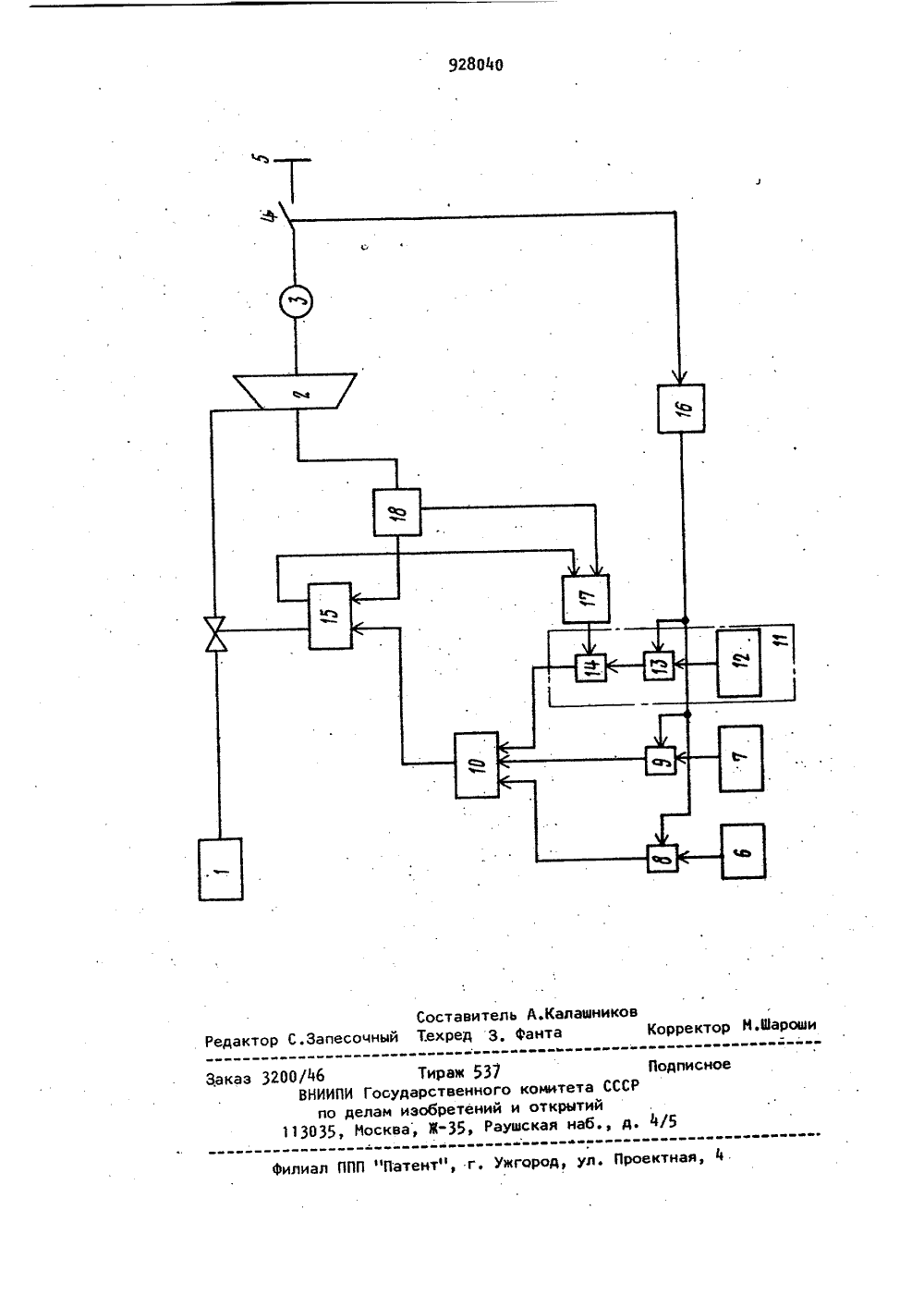 928040

5
4
3
2
16
18
17
15
11
14
13
12
10
9
7
8
6
1

Составитель А.Калашников
Редактор С.Запесочный Техред З. Фанта Корректор М.Шароши

Заказ 3200/46 Тираж 537 Подписное
ВНИИПИ Государственного комитета СССР
по делам изобретений и открытий
113035, Москва, Ж-35, Раушская наб., д. 4/5

Филиал ППП "Патент", г. Ужгород, ул. Проектная, 4